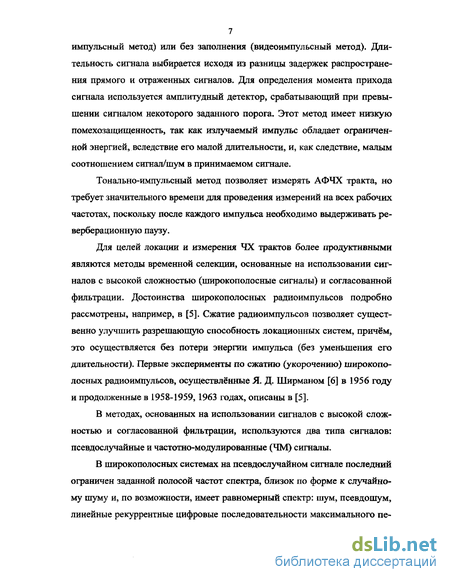 7

импульсный метод) или без заполнения (видеоимпульсный метод). Длительность сигнала выбирается исходя из разницы задержек распространения прямого и отраженных сигналов. Для определения момента прихода сигнала используется амплитудный детектор, срабатывающий при превышении сигналом некоторого заданного порога. Этот метод имеет низкую помехозащищенность, так как излучаемый импульс обладает ограниченной энергией, вследствие его малой длительности, и, как следствие, малым соотношением сигнал/шум в принимаемом сигнале.

Тонально-импульсный метод позволяет измерять АФЧХ тракта, но требует значительного времени для проведения измерений на всех рабочих частотах, поскольку после каждого импульса необходимо выдерживать реверберационную паузу.

Для целей локации и измерения ЧХ трактов более продуктивными являются методы временной селекции, основанные на использовании сигналов с высокой сложностью (широкополосные сигналы) и согласованной фильтрации. Достоинства широкополосных радиоимпульсов подробно рассмотрены, например, в [5]. Сжатие радиоимпульсов позволяет существенно улучшить разрешающую способность локационных систем, причём, это осуществляется без потери энергии импульса (без уменьшения его длительности). Первые эксперименты по сжатию (укорочению) широкополосных радиоимпульсов, осуществлённые Я. Д. Ширманом [6] в 1956 году и продолженные в 1958-1959, 1963 годах, описаны в [5].

В методах, основанных на использовании сигналов с высокой сложностью и согласованной фильтрации, используются два типа сигналов: псевдослучайные и частотно-модулированные (ЧМ) сигналы.

В широкополосных системах на псевдослучайном сигнале последний ограничен заданной полосой частот спектра, близок по форме к случайному шуму и, по возможности, имеет равномерный спектр: шум, псевдошум, линейные рекуррентные цифровые последовательности максимального пе-

dsLib.net
библиотека диссертаций